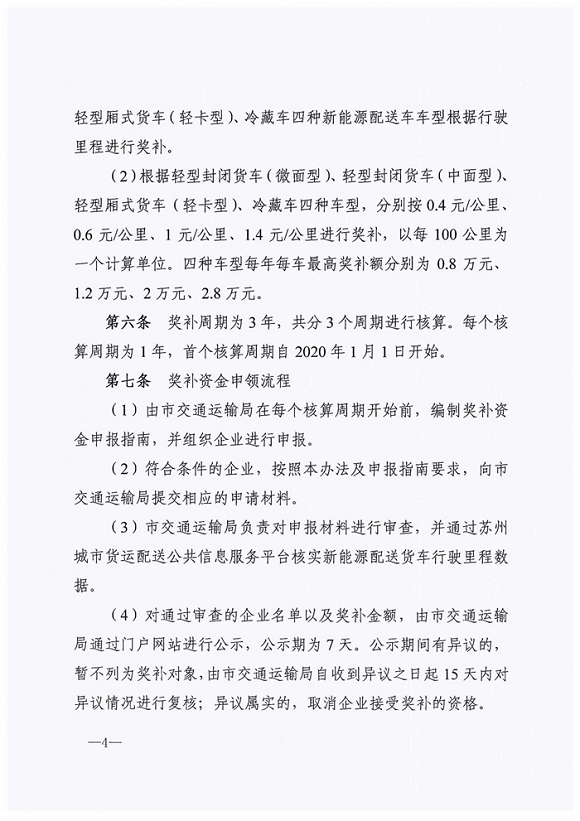 轻型厢式货车（轻卡型）、冷藏车四种新能源配送车车型根据行驶里程进行奖补。

（2）根据轻型封闭货车（微面型）、轻型封闭货车（中面型）、轻型厢式货车（轻卡型）、冷藏车四种车型，分别按 0.4 元/公里、0.6 元/公里、1 元/公里、1.4 元/公里进行奖补，以每 100 公里为一个计算单位。四种车型每年每车最高奖补额分别为 0.8 万元、1.2 万元、2 万元、2.8 万元。

第六条　奖补周期为 3 年，共分 3 个周期进行核算。每个核算周期为 1 年，首个核算周期自 2020 年 1 月 1 日开始。

第七条　奖补资金申领流程

（1）由市交通运输局在每个核算周期开始前，编制奖补资金申报指南，并组织企业进行申报。

（2）符合条件的企业，按照本办法及申报指南要求，向市交通运输局提交相应的申请材料。

（3）市交通运输局负责对申报材料进行审查，并通过苏州城市货运配送公共信息服务平台核实新能源配送货车行驶里程数据。

（4）对通过审查的企业名单以及奖补金额，由市交通运输局通过门户网站进行公示，公示期为 7 天。公示期间有异议的，暂不列为奖补对象，由市交通运输局自收到异议之日起 15 天内对异议情况进行复核；异议属实的，取消企业接受奖补的资格。

—4—